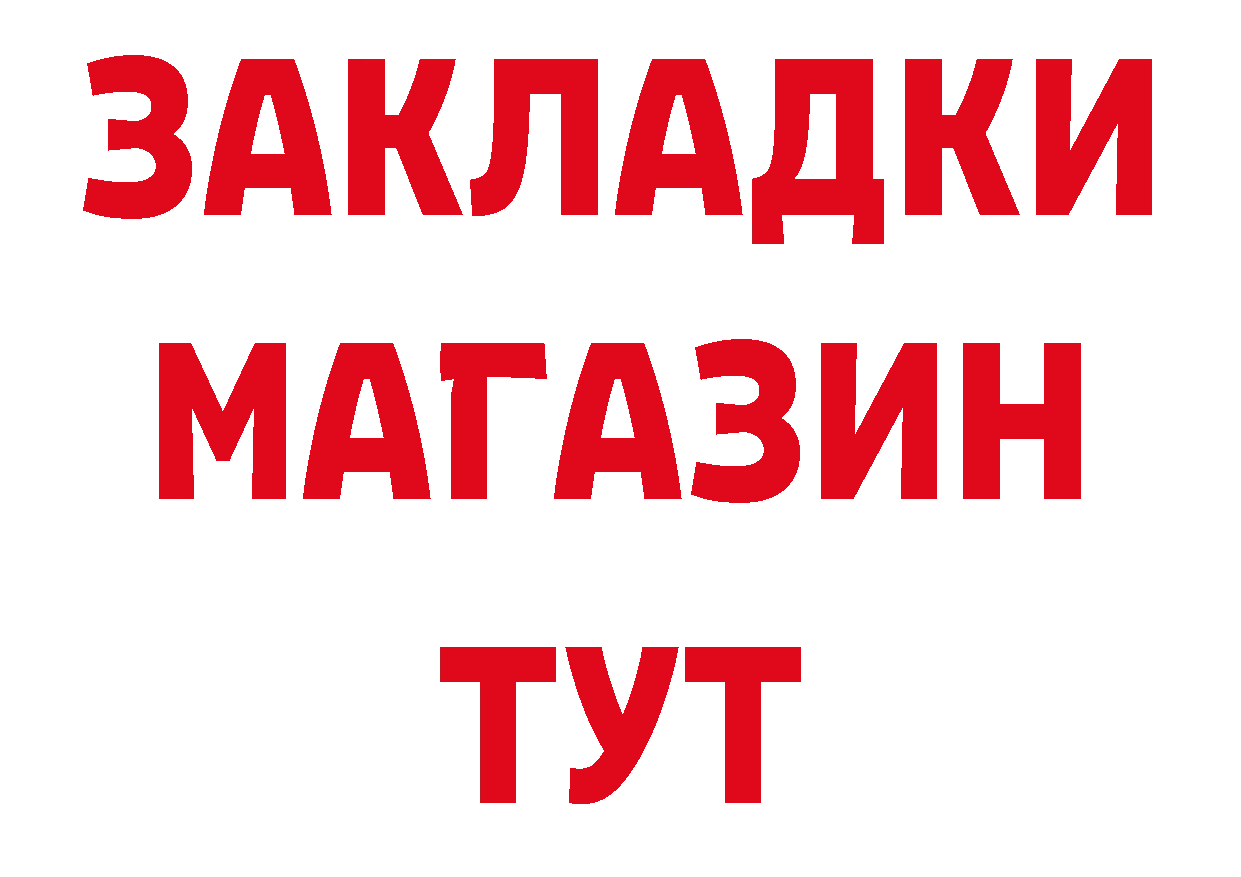 ЗАКЛАДКИ
МАГАЗИН
ТУТ